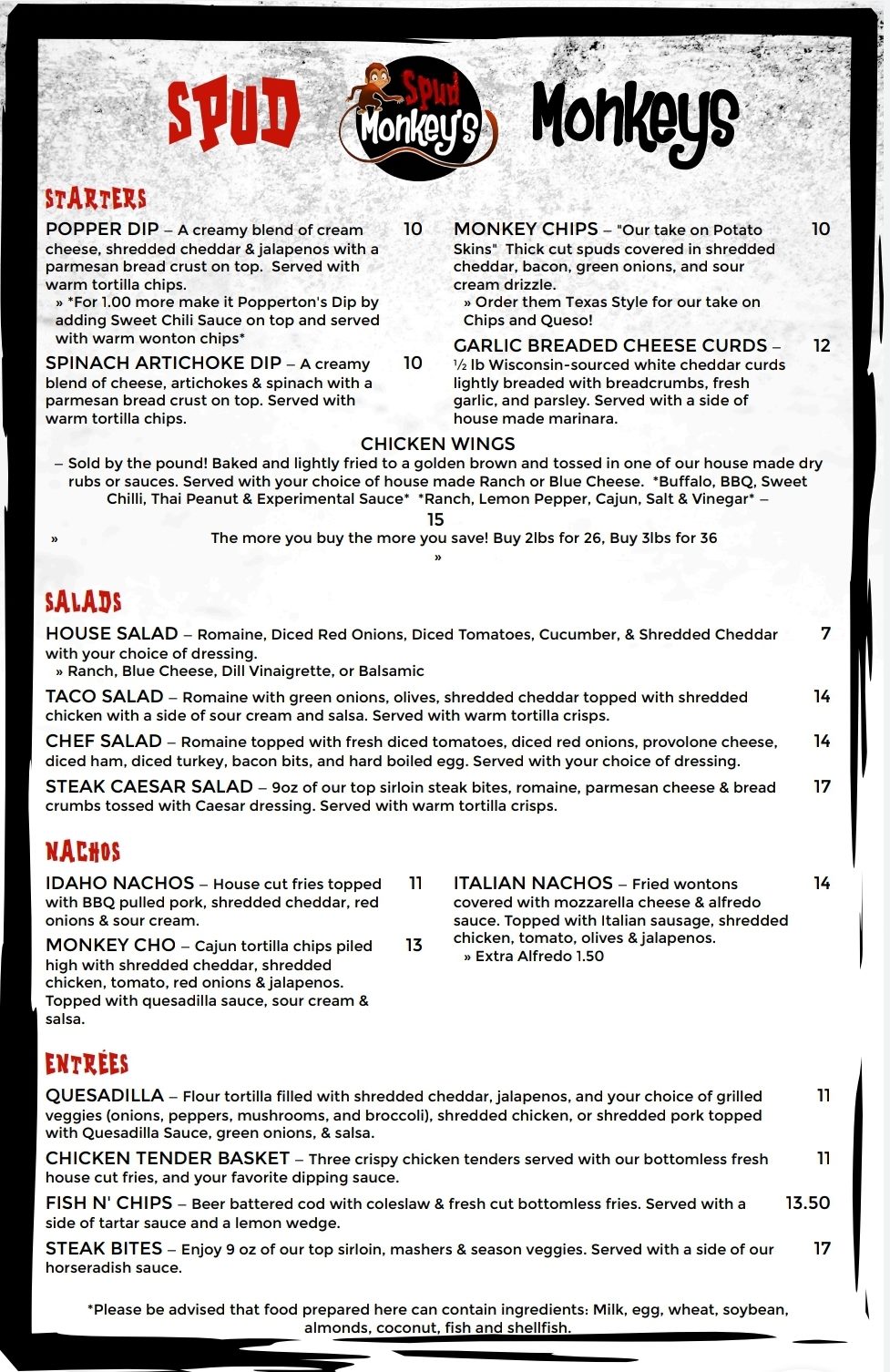 SPUD Spud Monkey's Monkeys

STARTERS

POPPER DIP – A creamy blend of cream cheese, shredded cheddar & jalapenos with a parmesan bread crust on top. Served with warm tortilla chips. 10
» *For 1.00 more make it Popperton's Dip by adding Sweet Chili Sauce on top and served with warm wonton chips*

SPINACH ARTICHOKE DIP – A creamy blend of cheese, artichokes & spinach with a parmesan bread crust on top. Served with warm tortilla chips. 10

MONKEY CHIPS – "Our take on Potato Skins" Thick cut spuds covered in shredded cheddar, bacon, green onions, and sour cream drizzle. 10
» Order them Texas Style for our take on Chips and Queso!

GARLIC BREADED CHEESE CURDS – ½ lb Wisconsin-sourced white cheddar curds lightly breaded with breadcrumbs, fresh garlic, and parsley. Served with a side of house made marinara. 12

CHICKEN WINGS
– Sold by the pound! Baked and lightly fried to a golden brown and tossed in one of our house made dry rubs or sauces. Served with your choice of house made Ranch or Blue Cheese. *Buffalo, BBQ, Sweet Chilli, Thai Peanut & Experimental Sauce* *Ranch, Lemon Pepper, Cajun, Salt & Vinegar* –
15
» The more you buy the more you save! Buy 2lbs for 26, Buy 3lbs for 36
»

SALADS

HOUSE SALAD – Romaine, Diced Red Onions, Diced Tomatoes, Cucumber, & Shredded Cheddar with your choice of dressing. 7
» Ranch, Blue Cheese, Dill Vinaigrette, or Balsamic

TACO SALAD – Romaine with green onions, olives, shredded cheddar topped with shredded chicken with a side of sour cream and salsa. Served with warm tortilla crisps. 14

CHEF SALAD – Romaine topped with fresh diced tomatoes, diced red onions, provolone cheese, diced ham, diced turkey, bacon bits, and hard boiled egg. Served with your choice of dressing. 14

STEAK CAESAR SALAD – 9oz of our top sirloin steak bites, romaine, parmesan cheese & bread crumbs tossed with Caesar dressing. Served with warm tortilla crisps. 17

NACHOS

IDAHO NACHOS – House cut fries topped with BBQ pulled pork, shredded cheddar, red onions & sour cream. 11

MONKEY CHO – Cajun tortilla chips piled high with shredded cheddar, shredded chicken, tomato, red onions & jalapenos. Topped with quesadilla sauce, sour cream & salsa. 13

ITALIAN NACHOS – Fried wontons covered with mozzarella cheese & alfredo sauce. Topped with Italian sausage, shredded chicken, tomato, olives & jalapenos. 14
» Extra Alfredo 1.50

ENTRÉES

QUESADILLA – Flour tortilla filled with shredded cheddar, jalapenos, and your choice of grilled veggies (onions, peppers, mushrooms, and broccoli), shredded chicken, or shredded pork topped with Quesadilla Sauce, green onions, & salsa. 11

CHICKEN TENDER BASKET – Three crispy chicken tenders served with our bottomless fresh house cut fries, and your favorite dipping sauce. 11

FISH N' CHIPS – Beer battered cod with coleslaw & fresh cut bottomless fries. Served with a side of tartar sauce and a lemon wedge. 13.50

STEAK BITES – Enjoy 9 oz of our top sirloin, mashers & season veggies. Served with a side of our horseradish sauce. 17

*Please be advised that food prepared here can contain ingredients: Milk, egg, wheat, soybean, almonds, coconut, fish and shellfish.